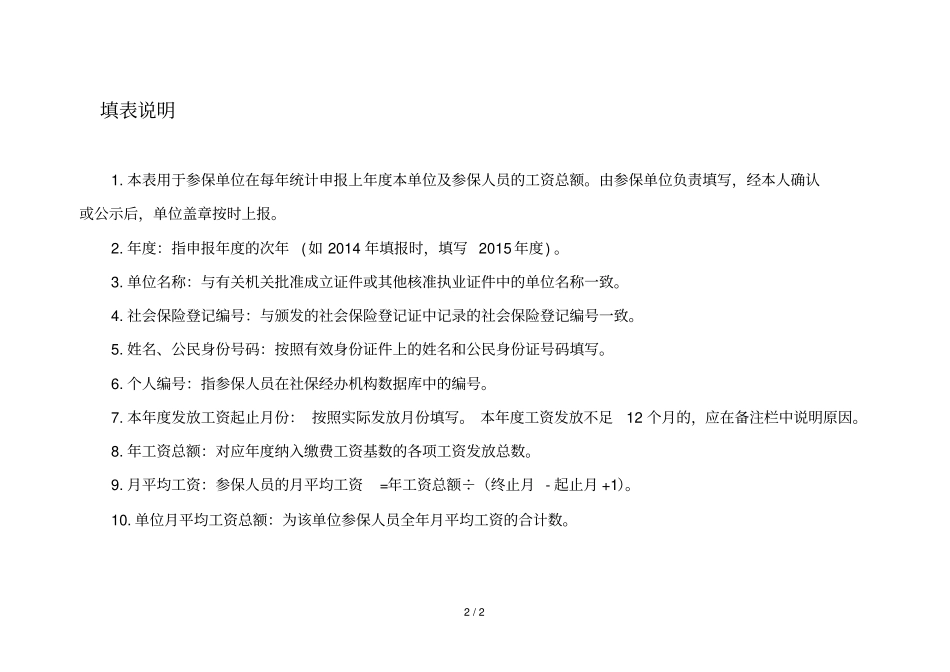 填表说明

1. 本表用于参保单位在每年统计申报上年度本单位及参保人员的工资总额。由参保单位负责填写，经本人确认或公示后，单位盖章按时上报。

2. 年度：指申报年度的次年 （如 2014 年填报时，填写 2015 年度）。

3. 单位名称：与有关机关批准成立证件或其他核准执业证件中的单位名称一致。

4. 社会保险登记编号：与颁发的社会保险登记证中记录的社会保险登记编号一致。

5. 姓名、公民身份号码：按照有效身份证件上的姓名和公民身份证号码填写。

6. 个人编号：指参保人员在社保经办机构数据库中的编号。

7. 本年度发放工资起止月份： 按照实际发放月份填写。 本年度工资发放不足 12 个月的，应在备注栏中说明原因。

8. 年工资总额：对应年度纳入缴费工资基数的各项工资发放总数。

9. 月平均工资：参保人员的月平均工资 =年工资总额÷（终止月 - 起止月 +1）。

10. 单位月平均工资总额：为该单位参保人员全年月平均工资的合计数。

2 / 2